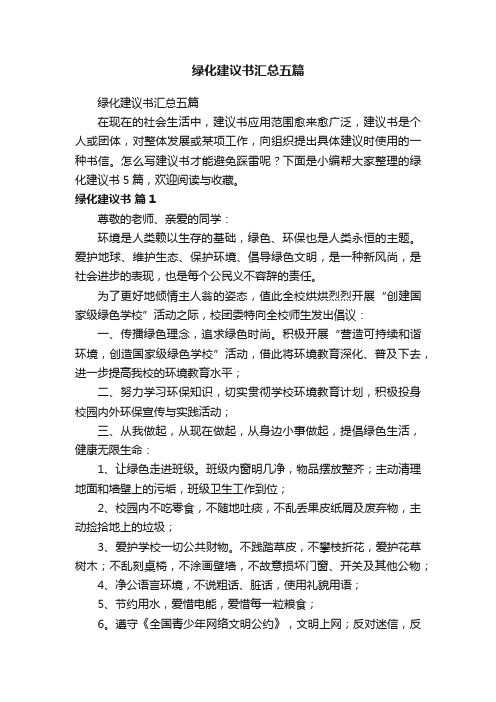 绿化建议书汇总五篇

绿化建议书汇总五篇

在现在的社会生活中，建议书应用范围愈来愈广泛，建议书是个人或团体，对整体发展或某项工作，向组织提出具体建议时使用的一种书信。怎么写建议书才能避免踩雷呢？下面是小编帮大家整理的绿化建议书 5 篇，欢迎阅读与收藏。

绿化建议书 篇 1

尊敬的老师、亲爱的同学：

环境是人类赖以生存的基础，绿色、环保也是人类永恒的主题。爱护地球、维护生态、保护环境、倡导绿色文明，是一种新风尚，是社会进步的表现，也是每个公民义不容辞的责任。

为了更好地倾情主人翁的姿态，值此全校烘烘烈烈开展“创建国家级绿色学校”活动之际，校团委特向全校师生发出倡议：

一、传播绿色理念，追求绿色时尚。积极开展“营造可持续和谐环境，创造国家级绿色学校”活动，借此将环境教育深化、普及下去，进一步提高我校的环境教育水平；

二、努力学习环保知识，切实贯彻学校环境教育计划，积极投身校园内外环保宣传与实践活动；

三、从我做起，从现在做起，从身边小事做起，提倡绿色生活，健康无限生命：

1、让绿色走进班级。班级内窗明几净，物品摆放整齐；主动清理地面和墙壁上的污垢，班级卫生工作到位；

2、校园内不吃零食，不随地吐痰，不乱丢果皮纸屑及废弃物，主动捡拾地上的垃圾；

3、爱护学校一切公共财物。不践踏草皮，不攀枝折花，爱护花草树木；不乱刻桌椅，不涂画壁墙，不故意损坏门窗、开关及其他公物；

4、净公语言环境，不说粗话、脏话，使用礼貌用语；

5、节约用水，爱惜电能，爱惜每一粒粮食；

6。遵守《全国青少年网络文明公约》，文明上网；反对迷信，反